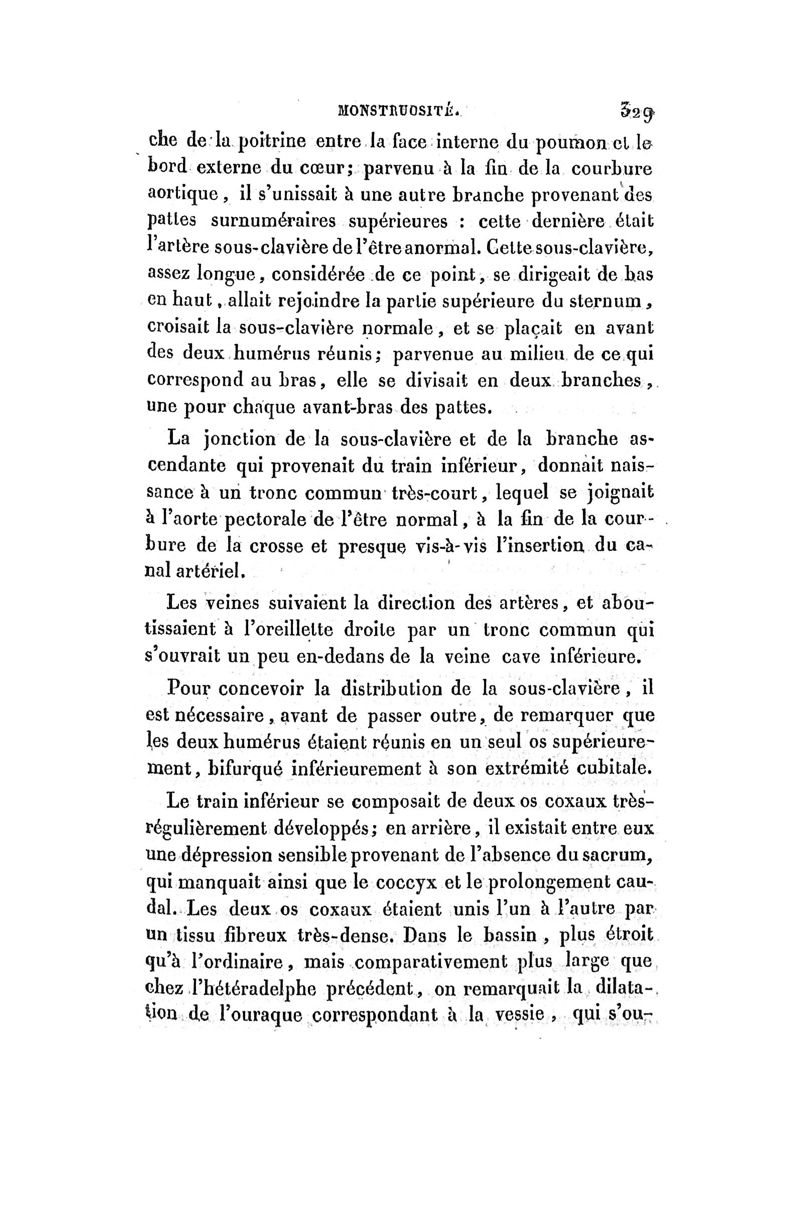 MONSTRUOSITÉ. 329

che de la poitrine entre la face interne du poumon et le bord externe du cœur; parvenu à la fin de la courbure aortique, il s'unissait à une autre branche provenant des pattes surnuméraires supérieures : cette dernière était l'artère sous-clavière de l'être anormal. Cette sous-clavière, assez longue, considérée de ce point, se dirigeait de bas en haut, allait rejoindre la partie supérieure du sternum, croisait la sous-clavière normale, et se plaçait en avant des deux humérus réunis; parvenue au milieu de ce qui correspond au bras, elle se divisait en deux branches, une pour chaque avant-bras des pattes.

La jonction de la sous-clavière et de la branche ascendante qui provenait du train inférieur, donnait naissance à un tronc commun très-court, lequel se joignait à l'aorte pectorale de l'être normal, à la fin de la courbure de la crosse et presque vis-à-vis l'insertion du canal artériel.

Les veines suivaient la direction des artères, et aboutissaient à l'oreillette droite par un tronc commun qui s'ouvrait un peu en-dedans de la veine cave inférieure.

Pour concevoir la distribution de la sous-clavière, il est nécessaire, avant de passer outre, de remarquer que les deux humérus étaient réunis en un seul os supérieurement, bifurqué inférieurement à son extrémité cubitale.

Le train inférieur se composait de deux os coxaux très-régulièrement développés; en arrière, il existait entre eux une dépression sensible provenant de l'absence du sacrum, qui manquait ainsi que le coccyx et le prolongement caudal. Les deux os coxaux étaient unis l'un à l'autre par un tissu fibreux très-dense. Dans le bassin, plus étroit qu'à l'ordinaire, mais comparativement plus large que chez l'hétéradelphe précédent, on remarquait la dilatation de l'ouraque correspondant à la vessie, qui s'ou-